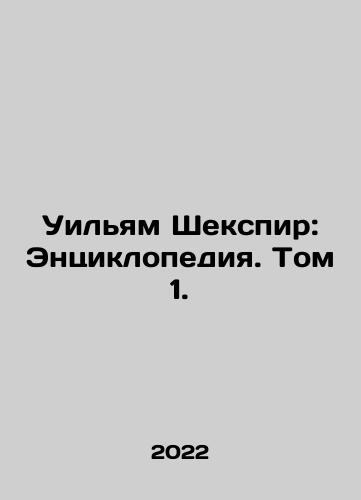 Уильям Шекспир: Энциклопедия. Том 1.

2022